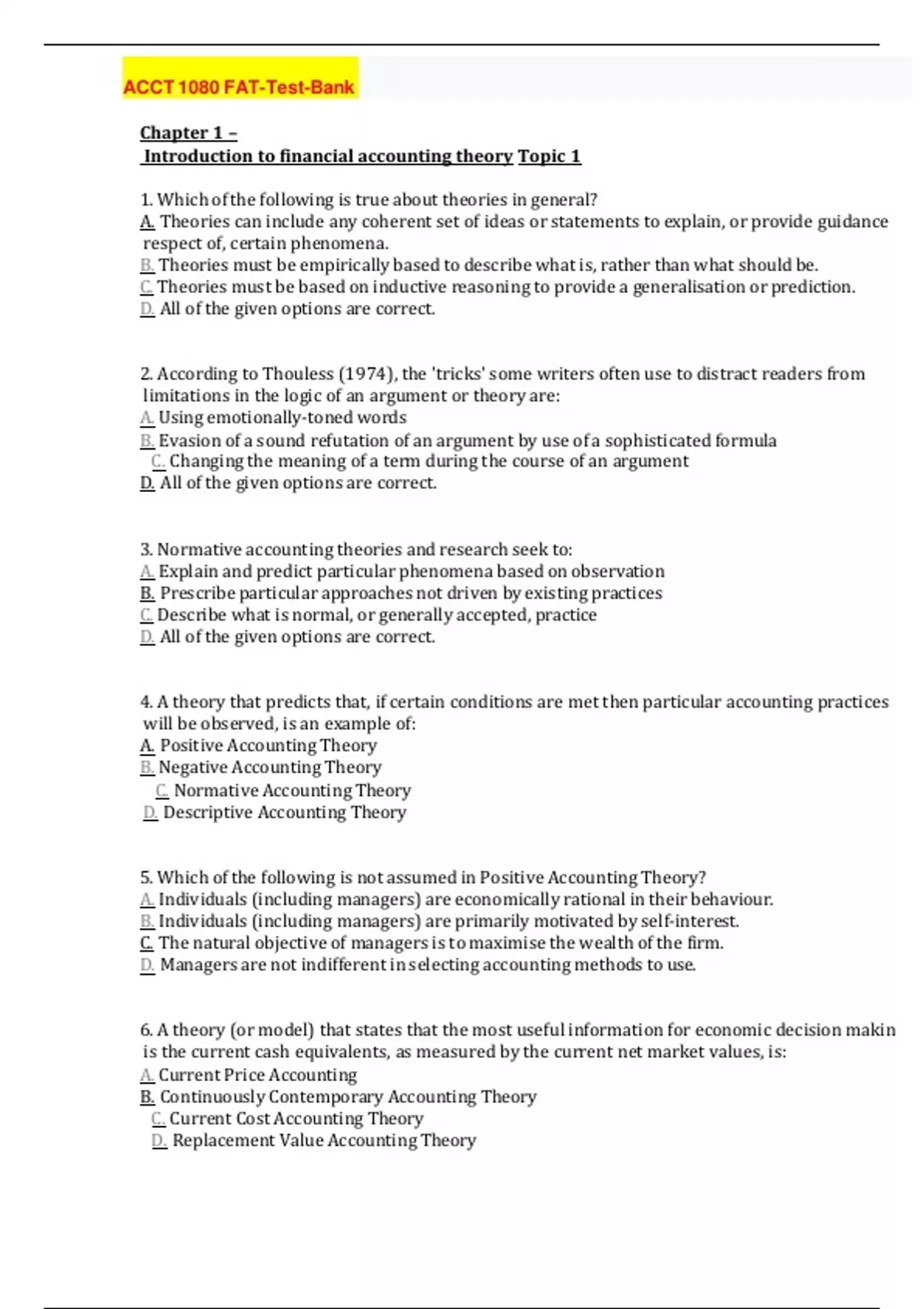 ACCT 1080 FAT-Test-Bank

Chapter 1 –
Introduction to financial accounting theory Topic 1

1. Which of the following is true about theories in general?
A. Theories can include any coherent set of ideas or statements to explain, or provide guidance respect of, certain phenomena.
B. Theories must be empirically based to describe what is, rather than what should be.
C. Theories must be based on inductive reasoning to provide a generalisation or prediction.
D. All of the given options are correct.

2. According to Thouless (1974), the 'tricks' some writers often use to distract readers from limitations in the logic of an argument or theory are:
A. Using emotionally-toned words
B. Evasion of a sound refutation of an argument by use of a sophisticated formula
C. Changing the meaning of a term during the course of an argument
D. All of the given options are correct.

3. Normative accounting theories and research seek to:
A. Explain and predict particular phenomena based on observation
B. Prescribe particular approaches not driven by existing practices
C. Describe what is normal, or generally accepted, practice
D. All of the given options are correct.

4. A theory that predicts that, if certain conditions are met then particular accounting practices will be observed, is an example of:
A. Positive Accounting Theory
B. Negative Accounting Theory
C. Normative Accounting Theory
D. Descriptive Accounting Theory

5. Which of the following is not assumed in Positive Accounting Theory?
A. Individuals (including managers) are economically rational in their behaviour.
B. Individuals (including managers) are primarily motivated by self-interest.
C. The natural objective of managers is to maximise the wealth of the firm.
D. Managers are not indifferent in selecting accounting methods to use.

6. A theory (or model) that states that the most useful information for economic decision makin is the current cash equivalents, as measured by the current net market values, is:
A. Current Price Accounting
B. Continuously Contemporary Accounting Theory
C. Current Cost Accounting Theory
D. Replacement Value Accounting Theory